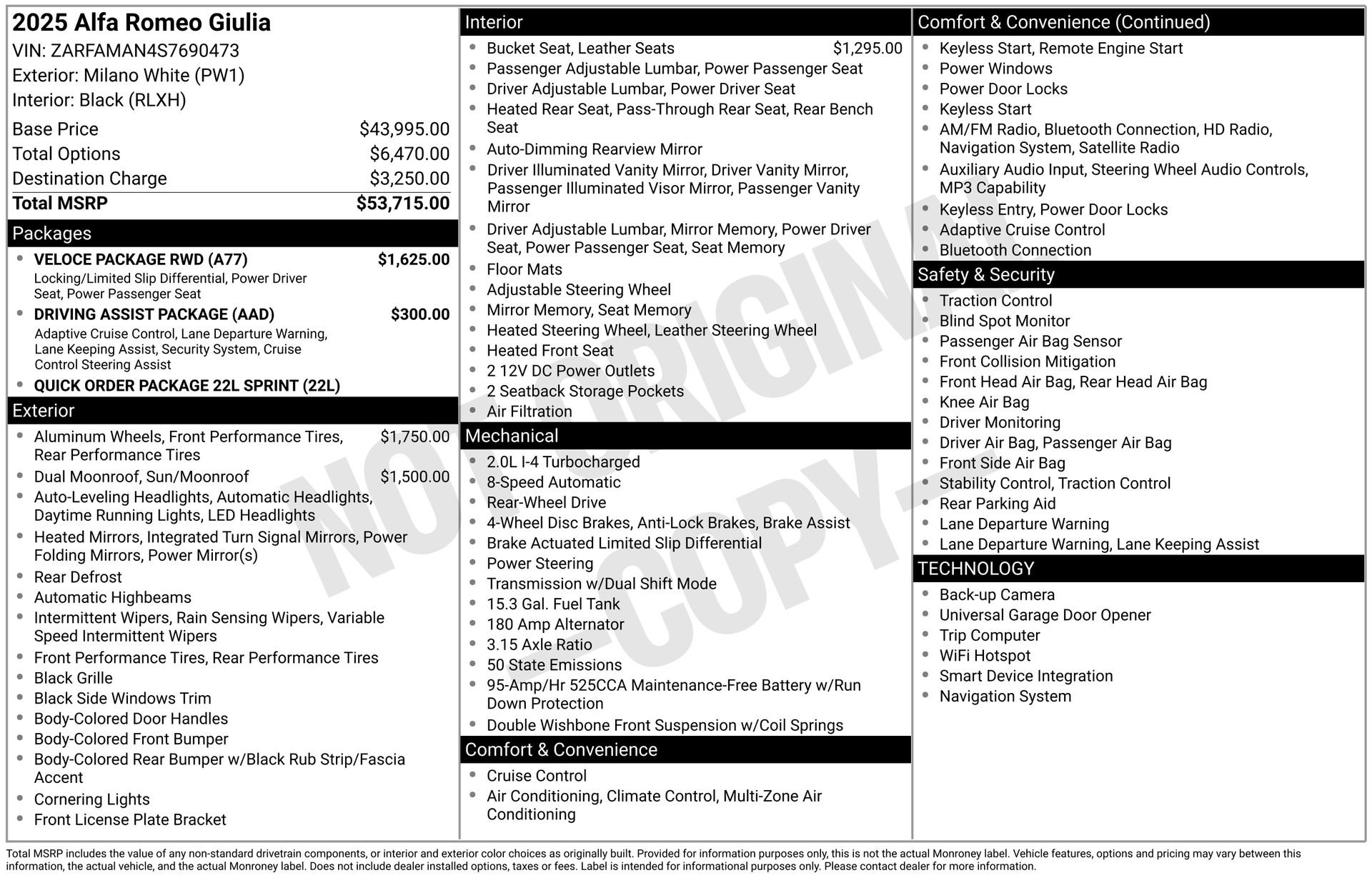 2025 Alfa Romeo Giulia
VIN: ZARFAMAN4S7690473
Exterior: Milano White (PW1)
Interior: Black (RLXH)

Base Price $43,995.00
Total Options $6,470.00
Destination Charge $3,250.00
Total MSRP $53,715.00

Packages

• VELOCE PACKAGE RWD (A77) $1,625.00
Locking/Limited Slip Differential, Power Driver Seat, Power Passenger Seat
• DRIVING ASSIST PACKAGE (AAD) $300.00
Adaptive Cruise Control, Lane Departure Warning, Lane Keeping Assist, Security System, Cruise Control Steering Assist
• QUICK ORDER PACKAGE 22L SPRINT (22L)

Exterior

• Aluminum Wheels, Front Performance Tires, Rear Performance Tires $1,750.00
• Dual Moonroof, Sun/Moonroof $1,500.00
• Auto-Leveling Headlights, Automatic Headlights, Daytime Running Lights, LED Headlights
• Heated Mirrors, Integrated Turn Signal Mirrors, Power Folding Mirrors, Power Mirror(s)
• Rear Defrost
• Automatic Highbeams
• Intermittent Wipers, Rain Sensing Wipers, Variable Speed Intermittent Wipers
• Front Performance Tires, Rear Performance Tires
• Black Grille
• Black Side Windows Trim
• Body-Colored Door Handles
• Body-Colored Front Bumper
• Body-Colored Rear Bumper w/Black Rub Strip/Fascia Accent
• Cornering Lights
• Front License Plate Bracket

Interior

• Bucket Seat, Leather Seats $1,295.00
• Passenger Adjustable Lumbar, Power Passenger Seat
• Driver Adjustable Lumbar, Power Driver Seat
• Heated Rear Seat, Pass-Through Rear Seat, Rear Bench Seat
• Auto-Dimming Rearview Mirror
• Driver Illuminated Vanity Mirror, Driver Vanity Mirror, Passenger Illuminated Visor Mirror, Passenger Vanity Mirror
• Driver Adjustable Lumbar, Mirror Memory, Power Driver Seat, Power Passenger Seat, Seat Memory
• Floor Mats
• Adjustable Steering Wheel
• Mirror Memory, Seat Memory
• Heated Steering Wheel, Leather Steering Wheel
• Heated Front Seat
• 2 12V DC Power Outlets
• 2 Seatback Storage Pockets
• Air Filtration

Mechanical

• 2.0L I-4 Turbocharged
• 8-Speed Automatic
• Rear-Wheel Drive
• 4-Wheel Disc Brakes, Anti-Lock Brakes, Brake Assist
• Brake Actuated Limited Slip Differential
• Power Steering
• Transmission w/Dual Shift Mode
• 15.3 Gal. Fuel Tank
• 180 Amp Alternator
• 3.15 Axle Ratio
• 50 State Emissions
• 95-Amp/Hr 525CCA Maintenance-Free Battery w/Run Down Protection
• Double Wishbone Front Suspension w/Coil Springs

Comfort & Convenience

• Cruise Control
• Air Conditioning, Climate Control, Multi-Zone Air Conditioning

Comfort & Convenience (Continued)

• Keyless Start, Remote Engine Start
• Power Windows
• Power Door Locks
• Keyless Start
• AM/FM Radio, Bluetooth Connection, HD Radio, Navigation System, Satellite Radio
• Auxiliary Audio Input, Steering Wheel Audio Controls, MP3 Capability
• Keyless Entry, Power Door Locks
• Adaptive Cruise Control
• Bluetooth Connection

Safety & Security

• Traction Control
• Blind Spot Monitor
• Passenger Air Bag Sensor
• Front Collision Mitigation
• Front Head Air Bag, Rear Head Air Bag
• Knee Air Bag
• Driver Monitoring
• Driver Air Bag, Passenger Air Bag
• Front Side Air Bag
• Stability Control, Traction Control
• Rear Parking Aid
• Lane Departure Warning
• Lane Departure Warning, Lane Keeping Assist

TECHNOLOGY

• Back-up Camera
• Universal Garage Door Opener
• Trip Computer
• WiFi Hotspot
• Smart Device Integration
• Navigation System

Total MSRP includes the value of any non-standard drivetrain components, or interior and exterior color choices as originally built. Provided for information purposes only, this is not the actual Monroney label. Vehicle features, options and pricing may vary between this information, the actual vehicle, and the actual Monroney label. Does not include dealer installed options, taxes or fees. Label is intended for informational purposes only. Please contact dealer for more information.

NOT ORIGINAL -COPY-